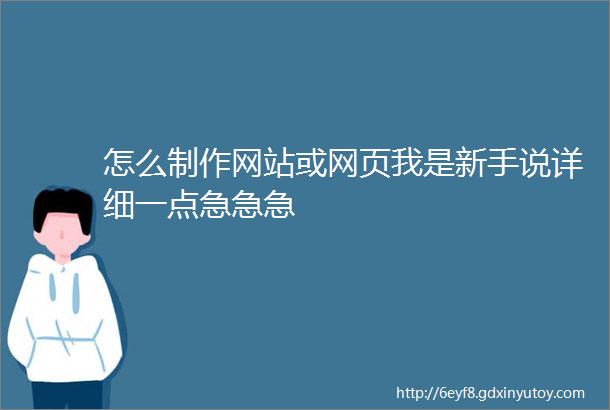 怎么制作网站或网页我是新手说详细一点急急急

http://6eyf8.gdxinyutoy.com